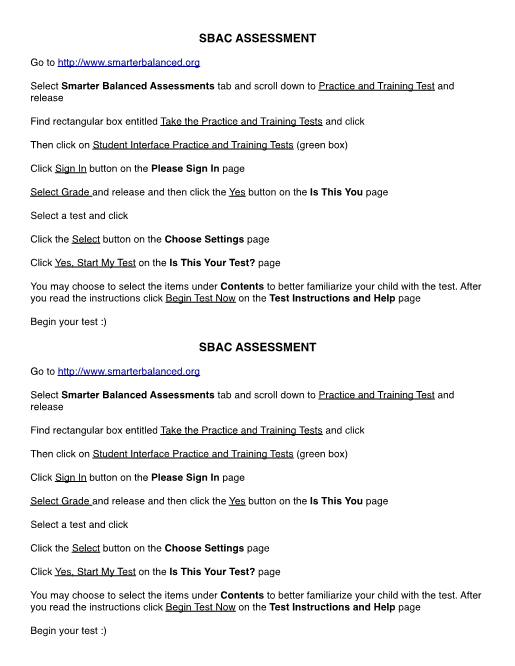 SBAC ASSESSMENT

Go to http://www.smarterbalanced.org

Select Smarter Balanced Assessments tab and scroll down to Practice and Training Test and release

Find rectangular box entitled Take the Practice and Training Tests and click

Then click on Student Interface Practice and Training Tests (green box)

Click Sign In button on the Please Sign In page

Select Grade and release and then click the Yes button on the Is This You page

Select a test and click

Click the Select button on the Choose Settings page

Click Yes, Start My Test on the Is This Your Test? page

You may choose to select the items under Contents to better familiarize your child with the test. After you read the instructions click Begin Test Now on the Test Instructions and Help page

Begin your test :)

SBAC ASSESSMENT

Go to http://www.smarterbalanced.org

Select Smarter Balanced Assessments tab and scroll down to Practice and Training Test and release

Find rectangular box entitled Take the Practice and Training Tests and click

Then click on Student Interface Practice and Training Tests (green box)

Click Sign In button on the Please Sign In page

Select Grade and release and then click the Yes button on the Is This You page

Select a test and click

Click the Select button on the Choose Settings page

Click Yes, Start My Test on the Is This Your Test? page

You may choose to select the items under Contents to better familiarize your child with the test. After you read the instructions click Begin Test Now on the Test Instructions and Help page

Begin your test :)